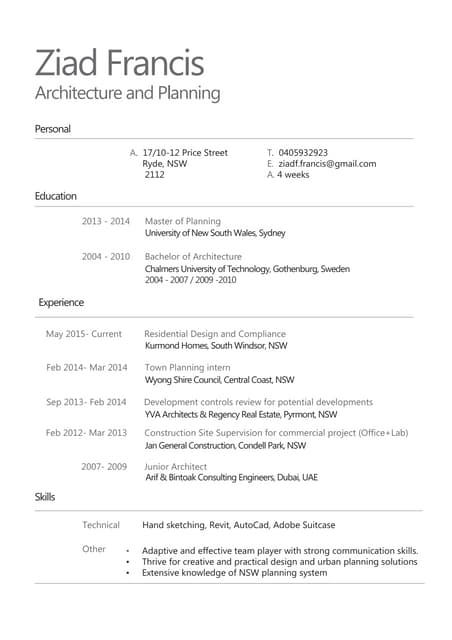 Ziad Francis
Architecture and Planning

Personal

A. 17/10-12 Price Street
Ryde, NSW
2112

T. 0405932923
E. ziadf.francis@gmail.com
A. 4 weeks

Education

2013 - 2014 Master of Planning
University of New South Wales, Sydney

2004 - 2010 Bachelor of Architecture
Chalmers University of Technology, Gothenburg, Sweden
2004 - 2007 / 2009 -2010

Experience

May 2015- Current Residential Design and Compliance
Kurmond Homes, South Windsor, NSW

Feb 2014- Mar 2014 Town Planning intern
Wyong Shire Council, Central Coast, NSW

Sep 2013- Feb 2014 Development controls review for potential developments
YVA Architects & Regency Real Estate, Pyrmont, NSW

Feb 2012- Mar 2013 Construction Site Supervision for commercial project (Office+Lab)
Jan General Construction, Condell Park, NSW

2007- 2009 Junior Architect
Arif & Bintoak Consulting Engineers, Dubai, UAE

Skills

Technical Hand sketching, Revit, AutoCad, Adobe Suitcase

Other
• Adaptive and effective team player with strong communication skills.
• Thrive for creative and practical design and urban planning solutions
• Extensive knowledge of NSW planning system